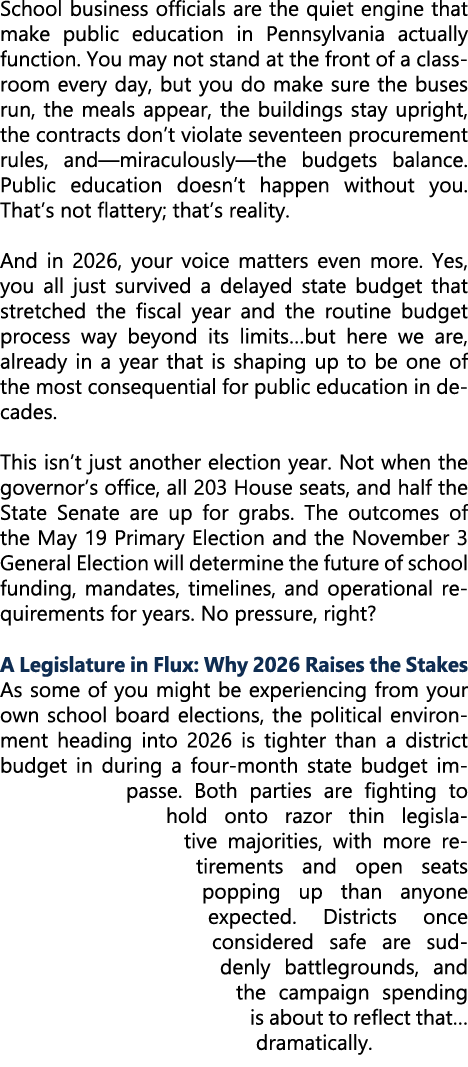 School business officials are the quiet engine that make public education in Pennsylvania actually function. You may not stand at the front of a classroom every day, but you do make sure the buses run, the meals appear, the buildings stay upright, the contracts don't violate seventeen procurement rules, and—miraculously—the budgets balance. Public education doesn't happen without you. That's not flattery; that's reality.

And in 2026, your voice matters even more. Yes, you all just survived a delayed state budget that stretched the fiscal year and the routine budget process way beyond its limits...but here we are, already in a year that is shaping up to be one of the most consequential for public education in decades.

This isn't just another election year. Not when the governor's office, all 203 House seats, and half the State Senate are up for grabs. The outcomes of the May 19 Primary Election and the November 3 General Election will determine the future of school funding, mandates, timelines, and operational requirements for years. No pressure, right?

A Legislature in Flux: Why 2026 Raises the Stakes
As some of you might be experiencing from your own school board elections, the political environment heading into 2026 is tighter than a district budget in during a four-month state budget impasse. Both parties are fighting to hold onto razor thin legislative majorities, with more retirements and open seats popping up than anyone expected. Districts once considered safe are suddenly battlegrounds, and the campaign spending is about to reflect that... dramatically.